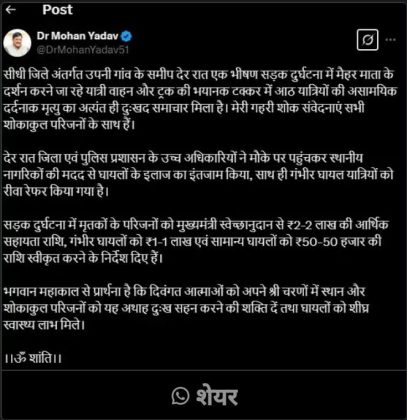 Post

Dr Mohan Yadav
@DrMohanYadav51

सीधी जिले अंतर्गत उपनी गांव के समीप देर रात एक भीषण सड़क दुर्घटना में मैहर माता के दर्शन करने जा रहे यात्री वाहन और ट्रक की भयानक टक्कर में आठ यात्रियों की असामयिक दर्दनाक मृत्यु का अत्यंत ही दुःखद समाचार मिला है। मेरी गहरी शोक संवेदनाएं सभी शोकाकुल परिजनों के साथ हैं।

देर रात जिला एवं पुलिस प्रशासन के उच्च अधिकारियों ने मौके पर पहुंचकर स्थानीय नागरिकों की मदद से घायलों के इलाज का इंतजाम किया, साथ ही गंभीर घायल यात्रियों को रीवा रेफर किया गया है।

सड़क दुर्घटना में मृतकों के परिजनों को मुख्यमंत्री स्वेच्छानुदान से ₹2-2 लाख की आर्थिक सहायता राशि, गंभीर घायलों को ₹1-1 लाख एवं सामान्य घायलों को ₹50-50 हजार की राशि स्वीकृत करने के निर्देश दिए हैं।

भगवान महाकाल से प्रार्थना है कि दिवंगत आत्माओं को अपने श्री चरणों में स्थान और शोकाकुल परिजनों को यह अथाह दुःख सहन करने की शक्ति दें तथा घायलों को शीघ्र स्वास्थ्य लाभ मिले।

।।ॐ शांति।।

शेयर